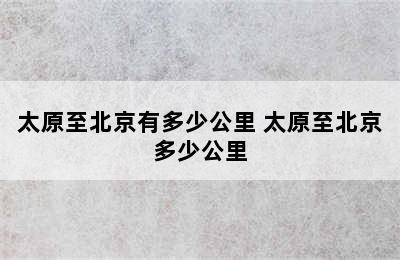 太原至北京有多少公里 太原至北京多少公里